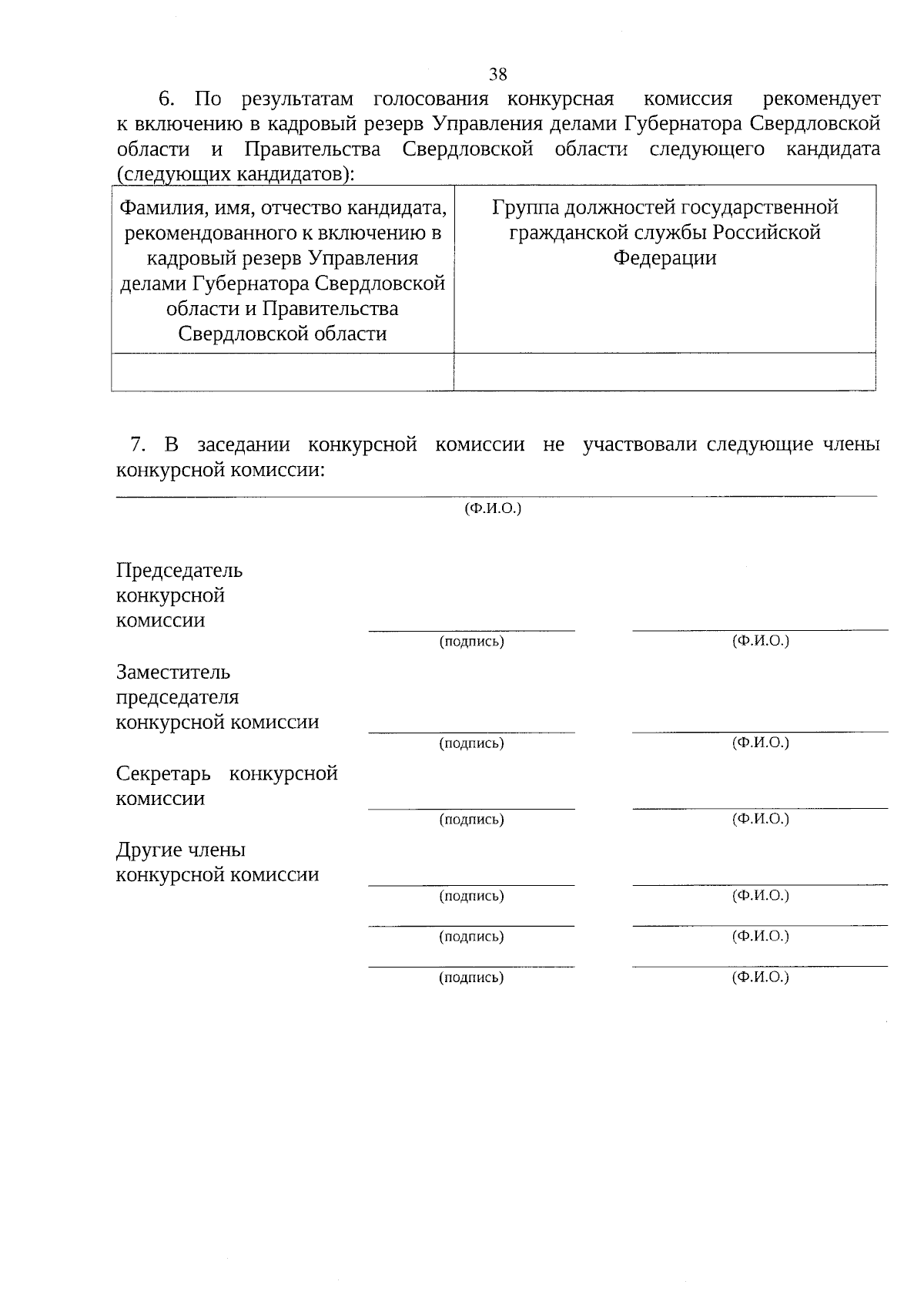 38

6. По результатам голосования конкурсная комиссия рекомендует к включению в кадровый резерв Управления делами Губернатора Свердловской области и Правительства Свердловской области следующего кандидата (следующих кандидатов):

| Фамилия, имя, отчество кандидата, рекомендованного к включению в кадровый резерв Управления делами Губернатора Свердловской области и Правительства Свердловской области | Группа должностей государственной гражданской службы Российской Федерации |
|---|---|
| | |

7. В заседании конкурсной комиссии не участвовали следующие члены конкурсной комиссии:

(Ф.И.О.)

Председатель конкурсной комиссии

(подпись) (Ф.И.О.)

Заместитель председателя конкурсной комиссии

(подпись) (Ф.И.О.)

Секретарь конкурсной комиссии

(подпись) (Ф.И.О.)

Другие члены конкурсной комиссии

(подпись) (Ф.И.О.)

(подпись) (Ф.И.О.)

(подпись) (Ф.И.О.)